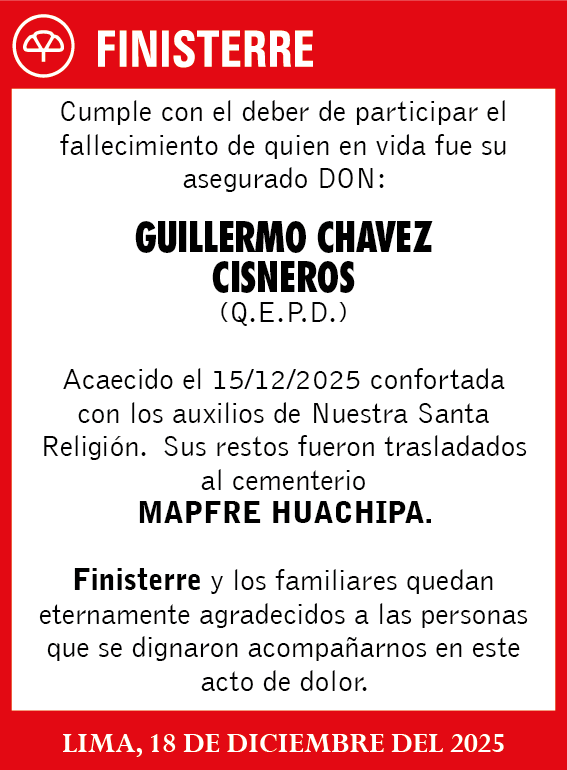 FINISTERRE

Cumple con el deber de participar el fallecimiento de quien en vida fue su asegurado DON:

GUILLERMO CHAVEZ CISNEROS
(Q.E.P.D.)

Acaecido el 15/12/2025 confortada con los auxilios de Nuestra Santa Religión. Sus restos fueron trasladados al cementerio
MAPFRE HUACHIPA.

Finisterre y los familiares quedan eternamente agradecidos a las personas que se dignaron acompañarnos en este acto de dolor.

LIMA, 18 DE DICIEMBRE DEL 2025